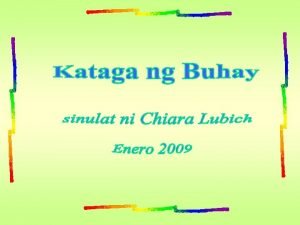 Kataga ng Buhay

sinulat ni Chiara Lubich

Enero 2009